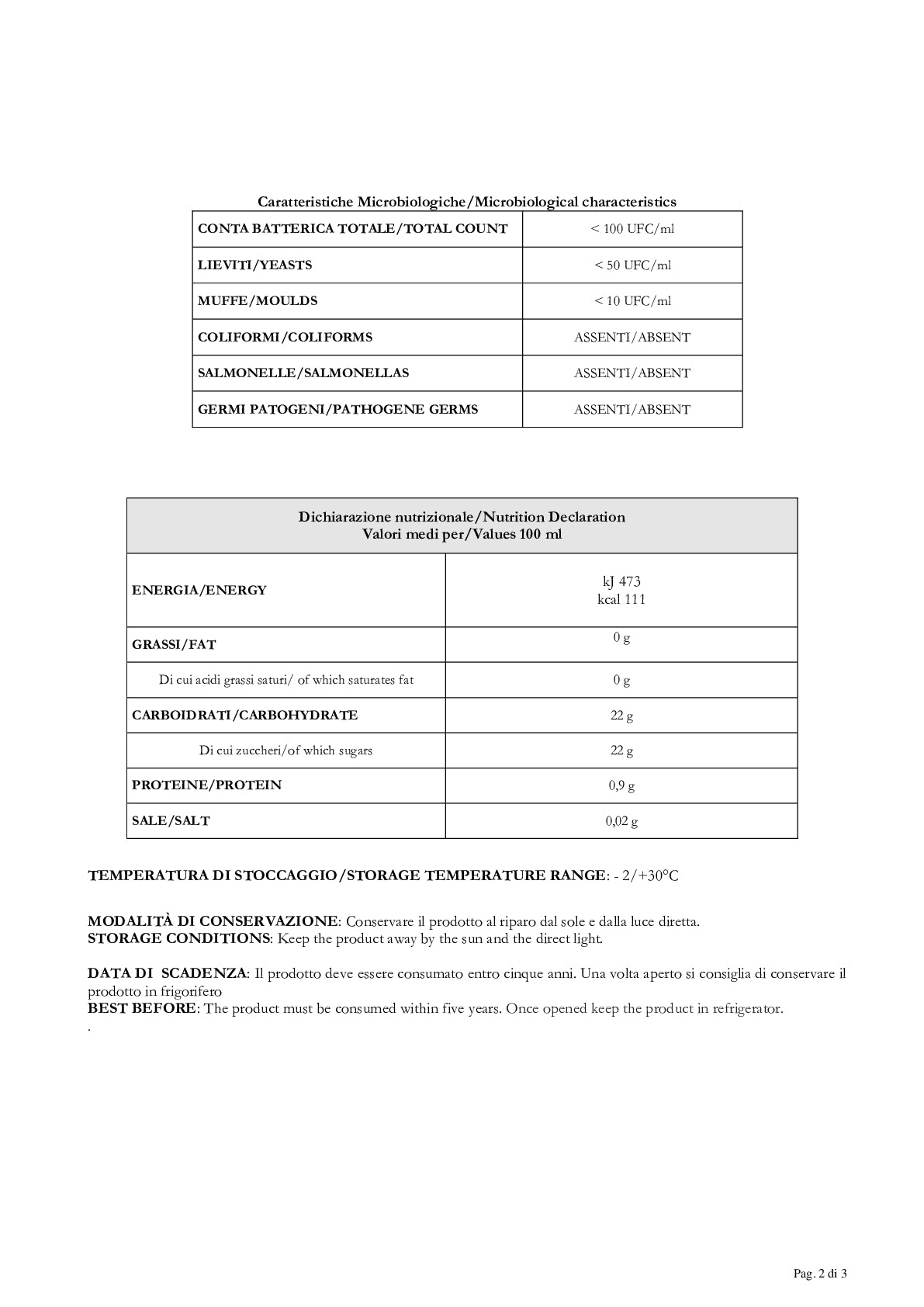 Caratteristiche Microbiologiche/Microbiological characteristics

| CONTA BATTERICA TOTALE/TOTAL COUNT | < 100 UFC/ml |
|---|---|
| LIEVITI/YEASTS | < 50 UFC/ml |
| MUFFE/MOULDS | < 10 UFC/ml |
| COLIFORMI/COLIFORMS | ASSENTI/ABSENT |
| SALMONELLE/SALMONELLAS | ASSENTI/ABSENT |
| GERMI PATOGENI/PATHOGENE GERMS | ASSENTI/ABSENT |

| Dichiarazione nutrizionale/Nutrition Declaration Valori medi per/Values 100 ml | |
|---|---|
| ENERGIA/ENERGY | kJ 473 kcal 111 |
| GRASSI/FAT | 0 g |
| Di cui acidi grassi saturi/ of which saturates fat | 0 g |
| CARBOIDRATI/CARBOHYDRATE | 22 g |
| Di cui zuccheri/of which sugars | 22 g |
| PROTEINE/PROTEIN | 0,9 g |
| SALE/SALT | 0,02 g |

TEMPERATURA DI STOCCAGGIO/STORAGE TEMPERATURE RANGE: - 2/+30°C

MODALITÀ DI CONSERVAZIONE: Conservare il prodotto al riparo dal sole e dalla luce diretta.
STORAGE CONDITIONS: Keep the product away by the sun and the direct light.

DATA DI SCADENZA: Il prodotto deve essere consumato entro cinque anni. Una volta aperto si consiglia di conservare il prodotto in frigorifero
BEST BEFORE: The product must be consumed within five years. Once opened keep the product in refrigerator.
.

Pag. 2 di 3